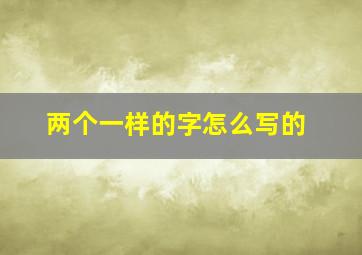 两个一样的字怎么写的